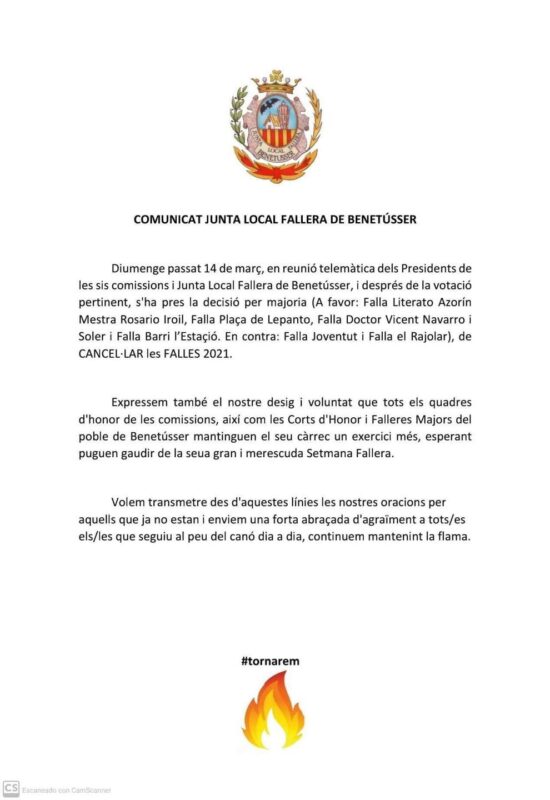 JUNTA LOCAL FALLERA BENETÚSSER

COMUNICAT JUNTA LOCAL FALLERA DE BENETÚSSER

Diumenge passat 14 de març, en reunió telemàtica dels Presidents de les sis comissions i Junta Local Fallera de Benetússer, i després de la votació pertinent, s'ha pres la decisió per majoria (A favor: Falla Literato Azorín Mestra Rosario Iroil, Falla Plaça de Lepanto, Falla Doctor Vicent Navarro i Soler i Falla Barri l'Estació. En contra: Falla Joventut i Falla el Rajolar), de CANCEL·LAR les FALLES 2021.

Expressem també el nostre desig i voluntat que tots els quadres d'honor de les comissions, així com les Corts d'Honor i Falleres Majors del poble de Benetússer mantinguen el seu càrrec un exercici més, esperant puguen gaudir de la seua gran i merescuda Setmana Fallera.

Volem transmetre des d'aquestes línies les nostres oracions per aquells que ja no estan i enviem una forta abraçada d'agraïment a tots/es els/les que seguiu al peu del canó dia a dia, continuem mantenint la flama.

#tornarem

CS Escaneado con CamScanner